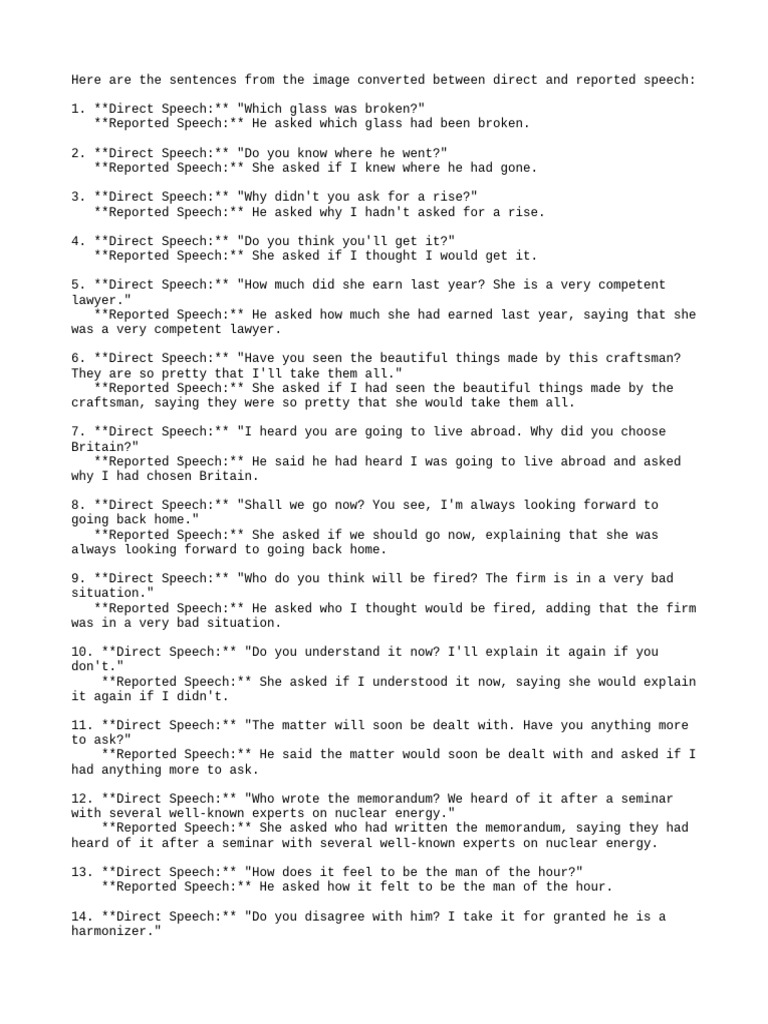 Here are the sentences from the image converted between direct and reported speech:

1. **Direct Speech:** "Which glass was broken?"
**Reported Speech:** He asked which glass had been broken.

2. **Direct Speech:** "Do you know where he went?"
**Reported Speech:** She asked if I knew where he had gone.

3. **Direct Speech:** "Why didn't you ask for a rise?"
**Reported Speech:** He asked why I hadn't asked for a rise.

4. **Direct Speech:** "Do you think you'll get it?"
**Reported Speech:** She asked if I thought I would get it.

5. **Direct Speech:** "How much did she earn last year? She is a very competent lawyer."
**Reported Speech:** He asked how much she had earned last year, saying that she was a very competent lawyer.

6. **Direct Speech:** "Have you seen the beautiful things made by this craftsman? They are so pretty that I'll take them all."
**Reported Speech:** She asked if I had seen the beautiful things made by the craftsman, saying they were so pretty that she would take them all.

7. **Direct Speech:** "I heard you are going to live abroad. Why did you choose Britain?"
**Reported Speech:** He said he had heard I was going to live abroad and asked why I had chosen Britain.

8. **Direct Speech:** "Shall we go now? You see, I'm always looking forward to going back home."
**Reported Speech:** She asked if we should go now, explaining that she was always looking forward to going back home.

9. **Direct Speech:** "Who do you think will be fired? The firm is in a very bad situation."
**Reported Speech:** He asked who I thought would be fired, adding that the firm was in a very bad situation.

10. **Direct Speech:** "Do you understand it now? I'll explain it again if you don't."
**Reported Speech:** She asked if I understood it now, saying she would explain it again if I didn't.

11. **Direct Speech:** "The matter will soon be dealt with. Have you anything more to ask?"
**Reported Speech:** He said the matter would soon be dealt with and asked if I had anything more to ask.

12. **Direct Speech:** "Who wrote the memorandum? We heard of it after a seminar with several well-known experts on nuclear energy."
**Reported Speech:** She asked who had written the memorandum, saying they had heard of it after a seminar with several well-known experts on nuclear energy.

13. **Direct Speech:** "How does it feel to be the man of the hour?"
**Reported Speech:** He asked how it felt to be the man of the hour.

14. **Direct Speech:** "Do you disagree with him? I take it for granted he is a harmonizer."